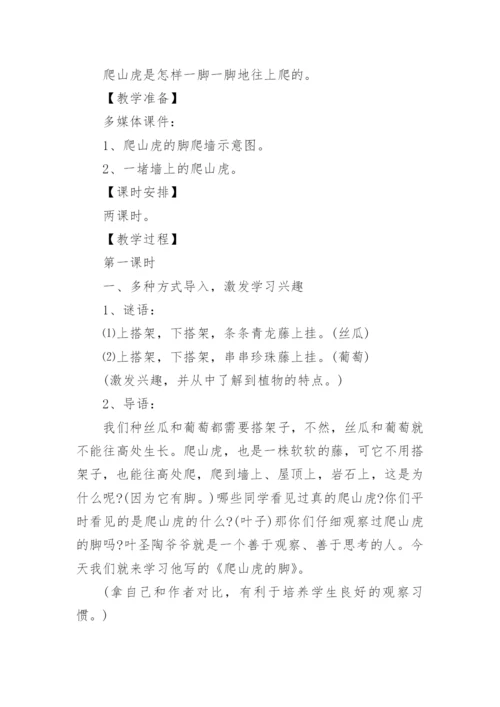 爬山虎是怎样一脚一脚地往上爬的。

【教学准备】

多媒体课件：

1、爬山虎的脚爬墙示意图。

2、一堵墙上的爬山虎。

【课时安排】

两课时。

【教学过程】

第一课时

一、多种方式导入，激发学习兴趣

1、谜语：

⑴上搭架，下搭架，条条青龙藤上挂。(丝瓜)

⑵上搭架，下搭架，串串珍珠藤上挂。(葡萄)

(激发兴趣，并从中了解到植物的特点。)

2、导语：

我们种丝瓜和葡萄都需要搭架子，不然，丝瓜和葡萄就不能往高处生长。爬山虎，也是一株软软的藤，可它不用搭架子，也能往高处爬，爬到墙上、屋顶上，岩石上，这是为什么呢?(因为它有脚。)哪些同学看见过真的爬山虎?你们平时看见的是爬山虎的什么?(叶子)那你们仔细观察过爬山虎的脚吗?叶圣陶爷爷就是一个善于观察、善于思考的人。今天我们就来学习他写的《爬山虎的脚》。

(拿自己和作者对比，有利于培养学生良好的观察习惯。)